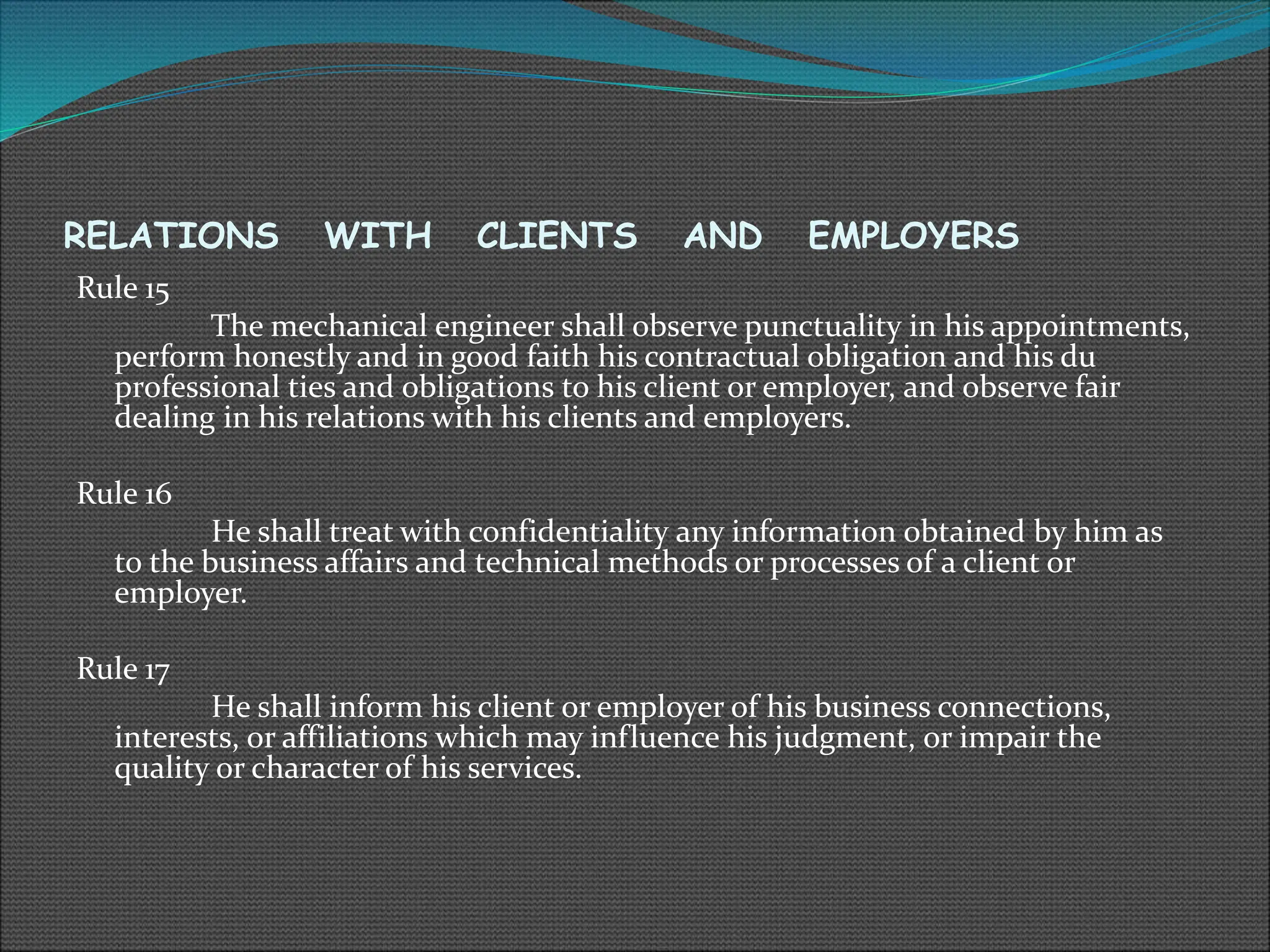 RELATIONS WITH CLIENTS AND EMPLOYERS

Rule 15

The mechanical engineer shall observe punctuality in his appointments, perform honestly and in good faith his contractual obligation and his du professional ties and obligations to his client or employer, and observe fair dealing in his relations with his clients and employers.

Rule 16

He shall treat with confidentiality any information obtained by him as to the business affairs and technical methods or processes of a client or employer.

Rule 17

He shall inform his client or employer of his business connections, interests, or affiliations which may influence his judgment, or impair the quality or character of his services.